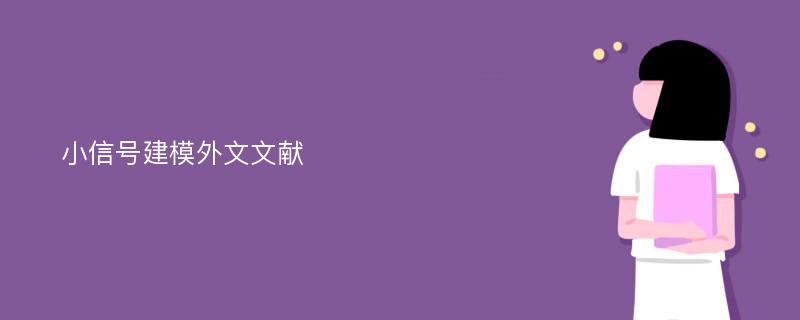 小信号建模外文文献